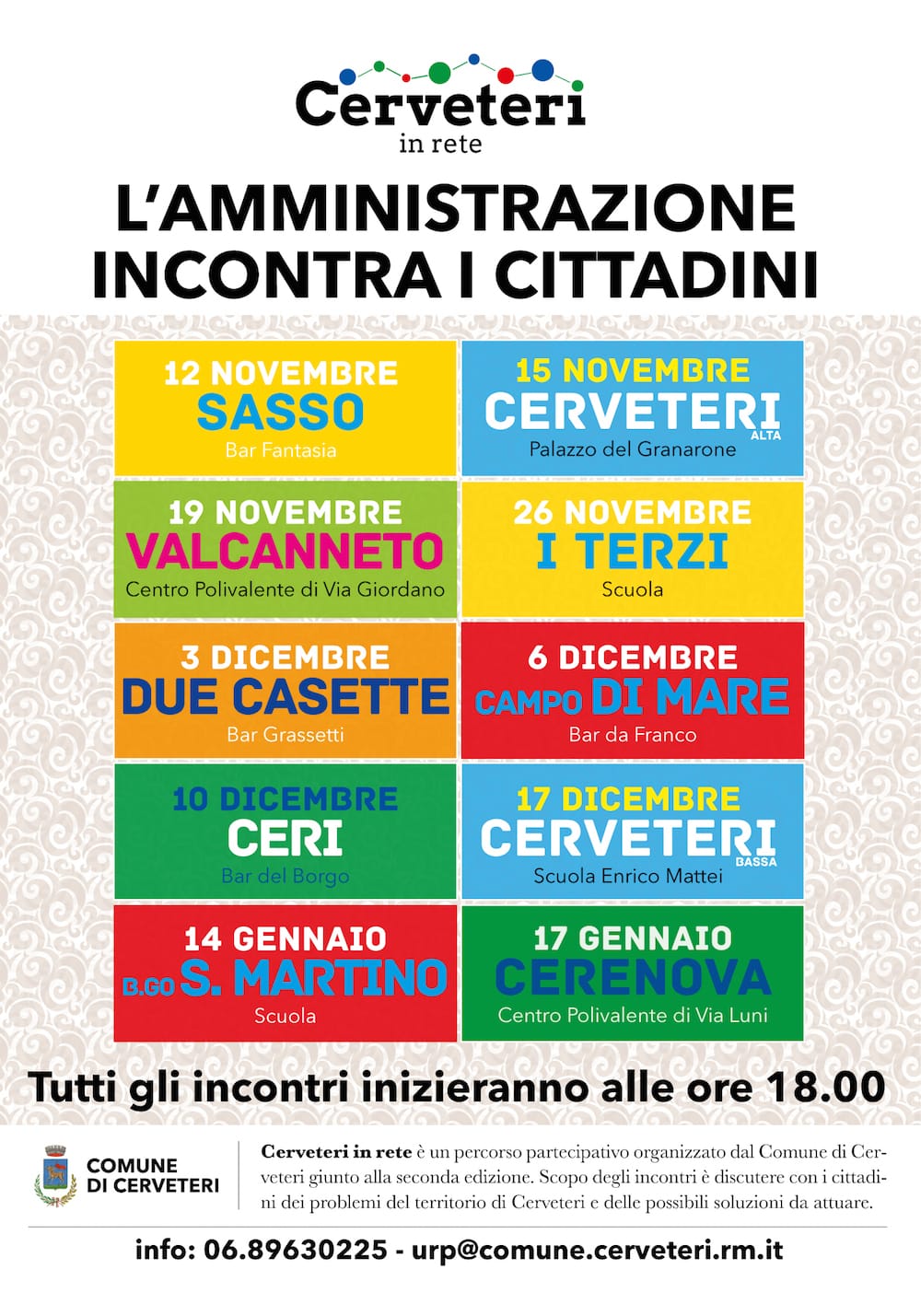 Cerveteri
in rete

L'AMMINISTRAZIONE INCONTRA I CITTADINI

12 NOVEMBRE
SASSO
Bar Fantasia

15 NOVEMBRE
CERVETERI ALTA
Palazzo del Granarone

19 NOVEMBRE
VALCANNETO
Centro Polivalente di Via Giordano

26 NOVEMBRE
I TERZI
Scuola

3 DICEMBRE
DUE CASETTE
Bar Grassetti

6 DICEMBRE
CAMPO DI MARE
Bar da Franco

10 DICEMBRE
CERI
Bar del Borgo

17 DICEMBRE
CERVETERI BASSA
Scuola Enrico Mattei

14 GENNAIO
B.GO S. MARTINO
Scuola

17 GENNAIO
CERENOVA
Centro Polivalente di Via Luni

Tutti gli incontri inizieranno alle ore 18.00

COMUNE DI CERVETERI

Cerveteri in rete è un percorso partecipativo organizzato dal Comune di Cerveteri giunto alla seconda edizione. Scopo degli incontri è discutere con i cittadini dei problemi del territorio di Cerveteri e delle possibili soluzioni da attuare.

info: 06.89630225 - urp@comune.cerveteri.rm.it